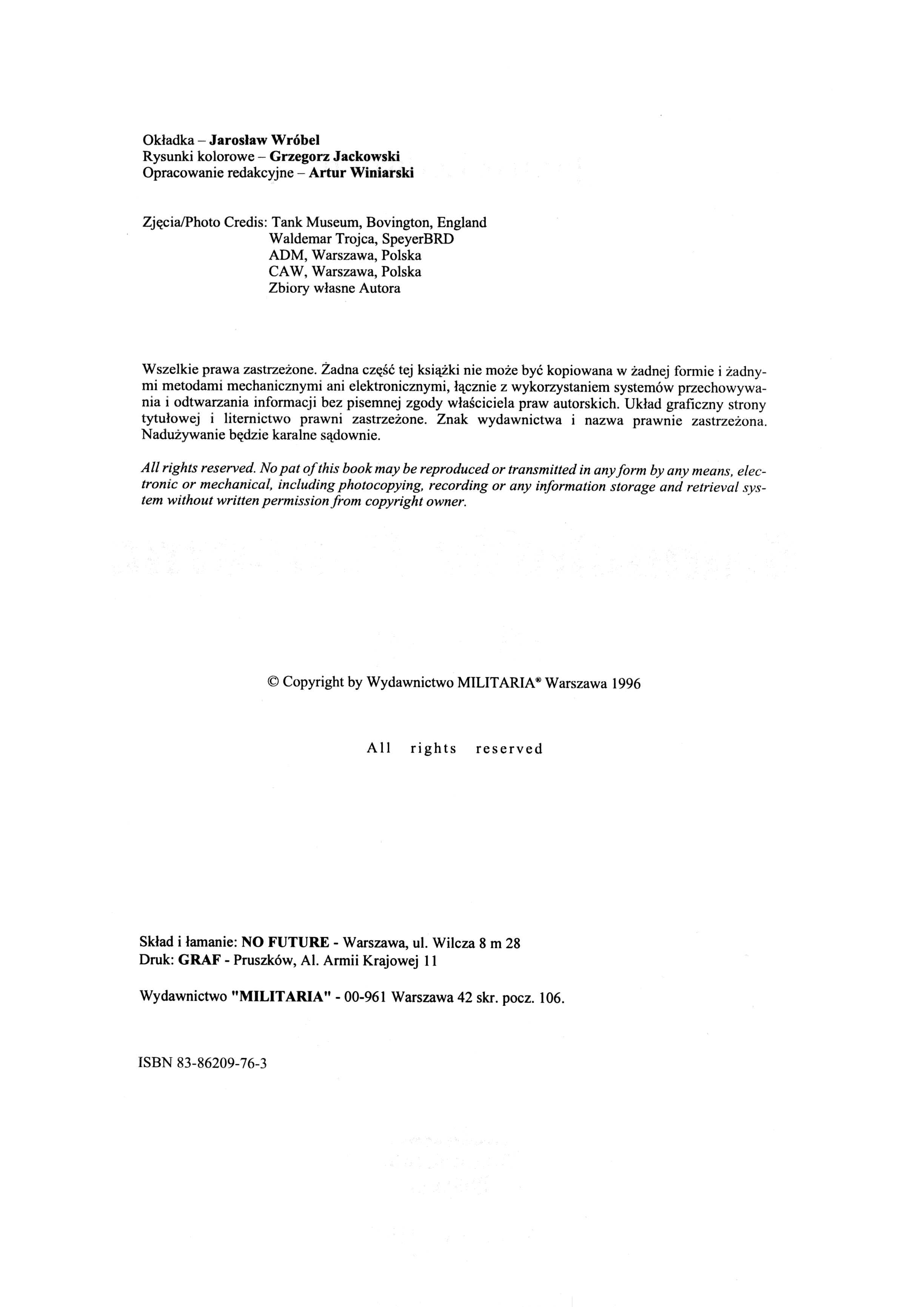 Okładka – Jarosław Wróbel
Rysunki kolorowe – Grzegorz Jackowski
Opracowanie redakcyjne – Artur Winiarski

Zjęcia/Photo Credis: Tank Museum, Bovington, England
Waldemar Trojca, SpeyerBRD
ADM, Warszawa, Polska
CAW, Warszawa, Polska
Zbiory własne Autora

Wszelkie prawa zastrzeżone. Żadna część tej książki nie może być kopiowana w żadnej formie i żadnymi metodami mechanicznymi ani elektronicznymi, łącznie z wykorzystaniem systemów przechowywania i odtwarzania informacji bez pisemnej zgody właściciela praw autorskich. Układ graficzny strony tytułowej i liternictwo prawni zastrzeżone. Znak wydawnictwa i nazwa prawnie zastrzeżona. Nadużywanie będzie karalne sądownie.

All rights reserved. No pat of this book may be reproduced or transmitted in any form by any means, electronic or mechanical, including photocopying, recording or any information storage and retrieval system without written permission from copyright owner.

© Copyright by Wydawnictwo MILITARIA® Warszawa 1996

All rights reserved

Skład i łamanie: NO FUTURE - Warszawa, ul. Wilcza 8 m 28
Druk: GRAF - Pruszków, Al. Armii Krajowej 11

Wydawnictwo "MILITARIA" - 00-961 Warszawa 42 skr. pocz. 106.

ISBN 83-86209-76-3